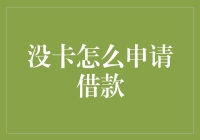 没卡怎么申请借款